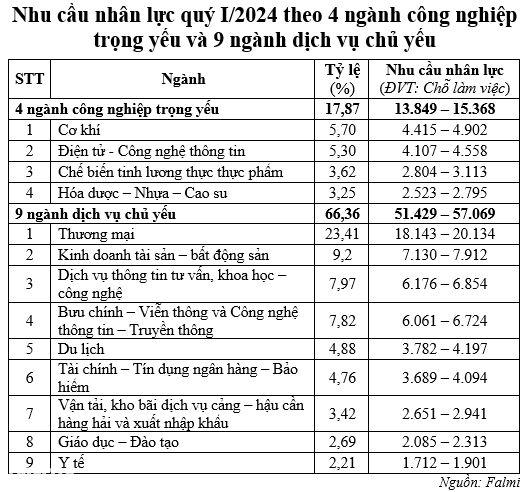 Nhu cầu nhân lực quý I/2024 theo 4 ngành công nghiệp trọng yếu và 9 ngành dịch vụ chủ yếu

| STT | Ngành | Tỷ lệ (%) | Nhu cầu nhân lực (ĐVT: Chỗ làm việc) |
|---|---|---|---|
| 4 ngành công nghiệp trọng yếu | | 17,87 | 13.849 – 15.368 |
| 1 | Cơ khí | 5,70 | 4.415 – 4.902 |
| 2 | Điện tử - Công nghệ thông tin | 5,30 | 4.107 – 4.558 |
| 3 | Chế biến tinh lương thực thực phẩm | 3,62 | 2.804 – 3.113 |
| 4 | Hóa dược – Nhựa – Cao su | 3,25 | 2.523 – 2.795 |
| 9 ngành dịch vụ chủ yếu | | 66,36 | 51.429 – 57.069 |
| 1 | Thương mại | 23,41 | 18.143 – 20.134 |
| 2 | Kinh doanh tài sản – bất động sản | 9,2 | 7.130 – 7.912 |
| 3 | Dịch vụ thông tin tư vấn, khoa học – công nghệ | 7,97 | 6.176 – 6.854 |
| 4 | Bưu chính – Viễn thông và Công nghệ thông tin – Truyền thông | 7,82 | 6.061 – 6.724 |
| 5 | Du lịch | 4,88 | 3.782 – 4.197 |
| 6 | Tài chính – Tín dụng ngân hàng – Bảo hiểm | 4,76 | 3.689 – 4.094 |
| 7 | Vận tải, kho bãi dịch vụ cảng – hậu cần hàng hải và xuất nhập khẩu | 3,42 | 2.651 – 2.941 |
| 8 | Giáo dục – Đào tạo | 2,69 | 2.085 – 2.313 |
| 9 | Y tế | 2,21 | 1.712 – 1.901 |

Nguồn: Falmi